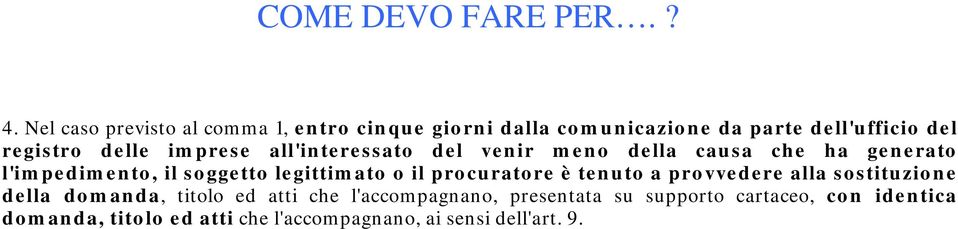 COME DEVO FARE PER…. ?

4. Nel caso previsto al comma 1, entro cinque giorni dalla comunicazione da parte dell'ufficio del registro delle imprese all'interessato del venir meno della causa che ha generato l'impedimento, il soggetto legittimato o il procuratore è tenuto a provvedere alla sostituzione della domanda, titolo ed atti che l'accompagnano, presentata su supporto cartaceo, con identica domanda, titolo ed atti che l'accompagnano, ai sensi dell'art. 9.